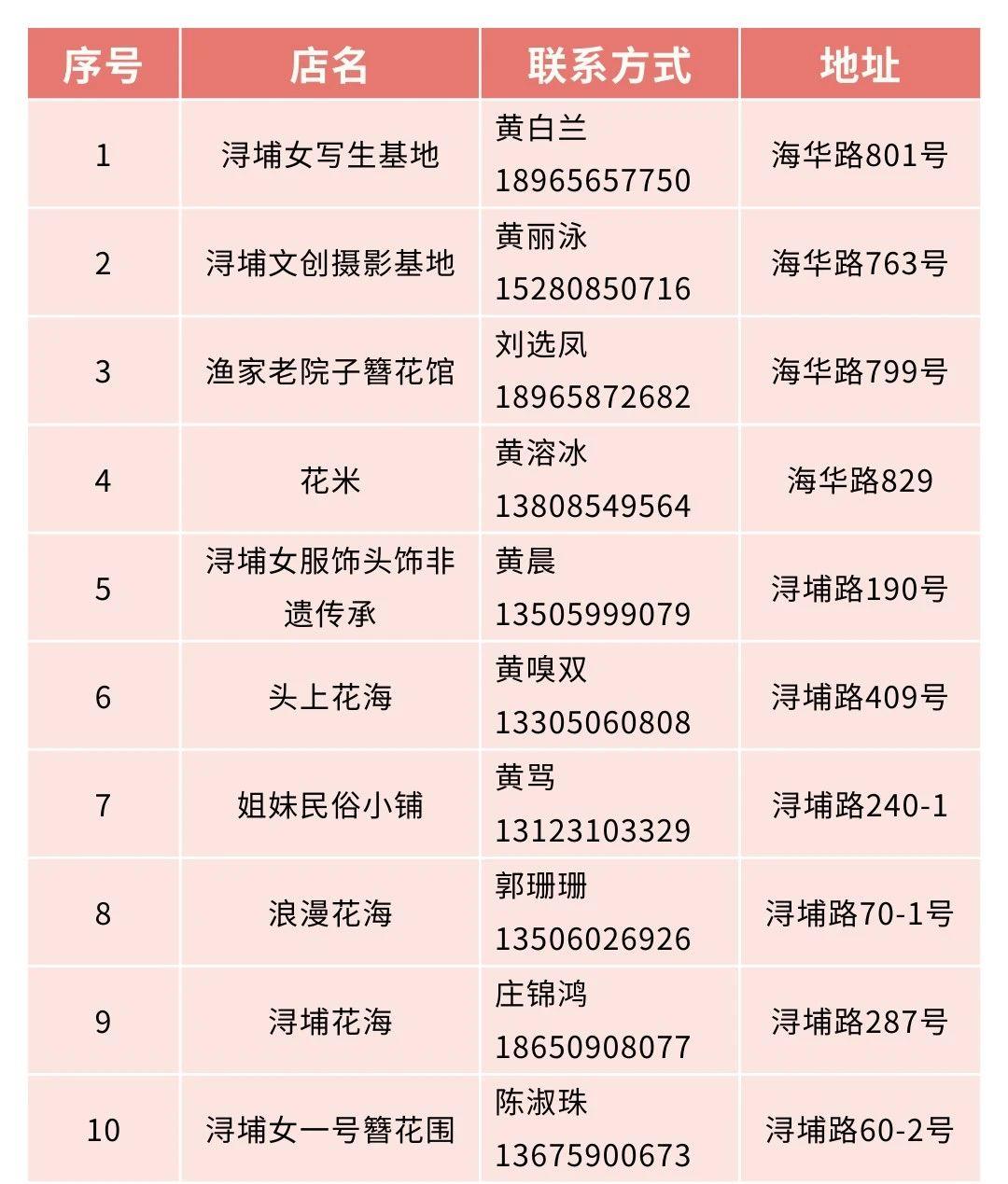 | 序号 | 店名 | 联系方式 | 地址 |
|---|---|---|---|
| 1 | 浔埔女写生基地 | 黄白兰 18965657750 | 海华路801号 |
| 2 | 浔埔文创摄影基地 | 黄丽泳 15280850716 | 海华路763号 |
| 3 | 渔家老院子簪花馆 | 刘选凤 18965872682 | 海华路799号 |
| 4 | 花米 | 黄溶冰 13808549564 | 海华路829 |
| 5 | 浔埔女服饰头饰非遗传承 | 黄晨 13505999079 | 浔埔路190号 |
| 6 | 头上花海 | 黄嗅双 13305060808 | 浔埔路409号 |
| 7 | 姐妹民俗小铺 | 黄骂 13123103329 | 浔埔路240-1 |
| 8 | 浪漫花海 | 郭珊珊 13506026926 | 浔埔路70-1号 |
| 9 | 浔埔花海 | 庄锦鸿 18650908077 | 浔埔路287号 |
| 10 | 浔埔女一号簪花围 | 陈淑珠 13675900673 | 浔埔路60-2号 |